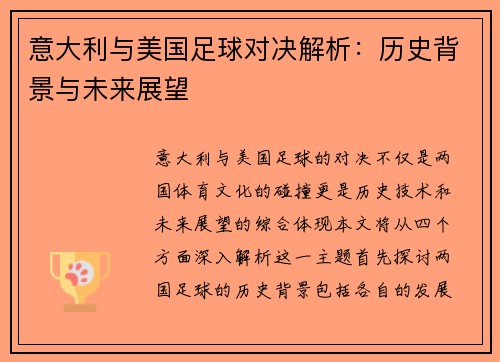 意大利与美国足球对决解析：历史背景与未来展望

意大利与美国足球的对决不仅是两国体育文化的碰撞更是历史技术和未来展望的综合体现本文将从四个方面深入解析这一主题首先探讨两国足球的历史背景包括各自的发展